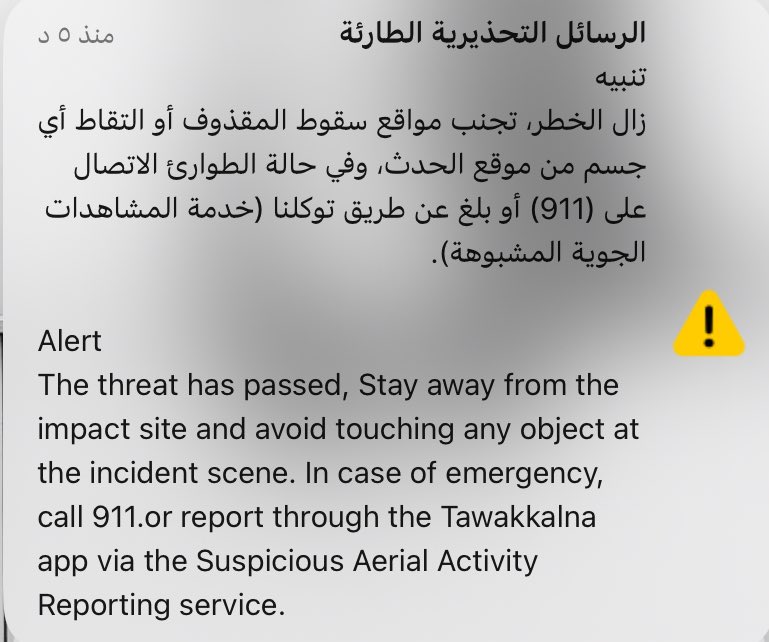 الرسائل التحذيرية الطارئة
منذ ٥ د

تنبيه
زال الخطر، تجنب مواقع سقوط المقذوف أو التقاط أي جسم من موقع الحدث، وفي حالة الطوارئ الاتصال على (911) أو بلغ عن طريق توكلنا (خدمة المشاهدات الجوية المشبوهة).

Alert
The threat has passed, Stay away from the impact site and avoid touching any object at the incident scene. In case of emergency, call 911.or report through the Tawakkalna app via the Suspicious Aerial Activity Reporting service.